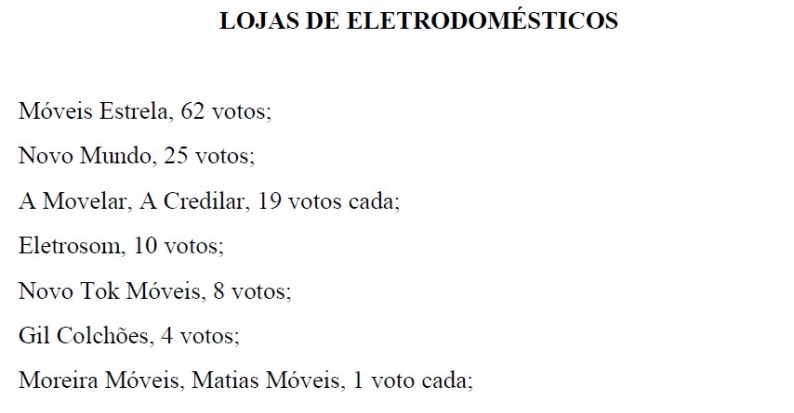 LOJAS DE ELETRODOMÉSTICOS

Móveis Estrela, 62 votos;

Novo Mundo, 25 votos;

A Movelar, A Credilar, 19 votos cada;

Eletrosom, 10 votos;

Novo Tok Móveis, 8 votos;

Gil Colchões, 4 votos;

Moreira Móveis, Matias Móveis, 1 voto cada;